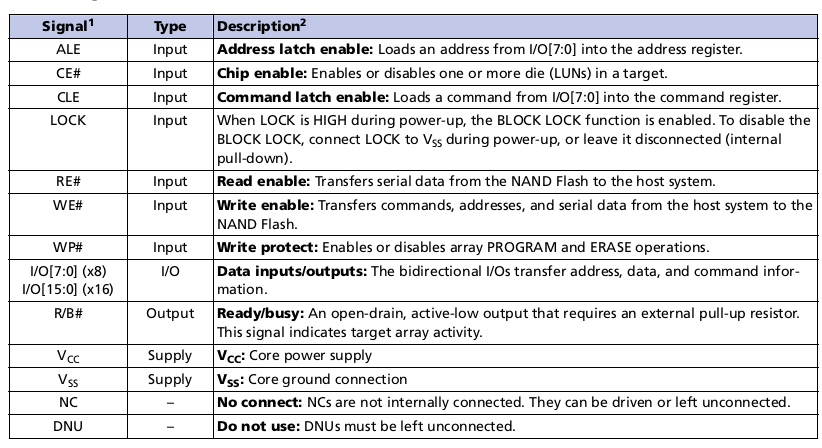 | Signal$^1$ | Type | Description$^2$ |
|---|---|---|
| ALE | Input | **Address latch enable:** Loads an address from I/O[7:0] into the address register. |
| CE# | Input | **Chip enable:** Enables or disables one or more die (LUNs) in a target. |
| CLE | Input | **Command latch enable:** Loads a command from I/O[7:0] into the command register. |
| LOCK | Input | When LOCK is HIGH during power-up, the BLOCK LOCK function is enabled. To disable the BLOCK LOCK, connect LOCK to $V_{SS}$ during power-up, or leave it disconnected (internal pull-down). |
| RE# | Input | **Read enable:** Transfers serial data from the NAND Flash to the host system. |
| WE# | Input | **Write enable:** Transfers commands, addresses, and serial data from the host system to the NAND Flash. |
| WP# | Input | **Write protect:** Enables or disables array PROGRAM and ERASE operations. |
| I/O[7:0] (x8) I/O[15:0] (x16) | I/O | **Data inputs/outputs:** The bidirectional I/Os transfer address, data, and command information. |
| R/B# | Output | **Ready/busy:** An open-drain, active-low output that requires an external pull-up resistor. This signal indicates target array activity. |
| $V_{CC}$ | Supply | **$V_{CC}$:** Core power supply |
| $V_{SS}$ | Supply | **$V_{SS}$:** Core ground connection |
| NC | – | **No connect:** NCs are not internally connected. They can be driven or left unconnected. |
| DNU | – | **Do not use:** DNUs must be left unconnected. |